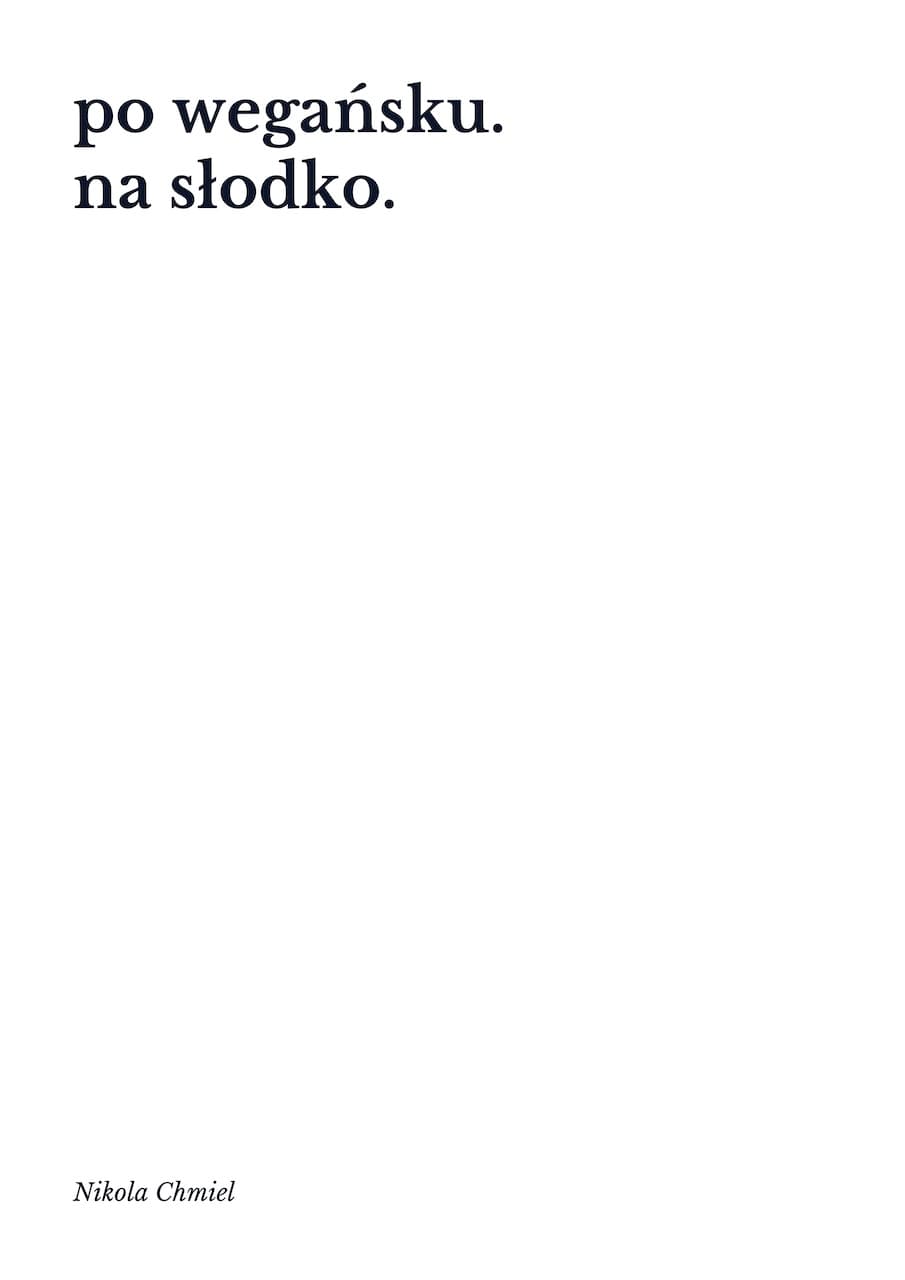 po wegańsku.
na słodko.

Nikola Chmiel